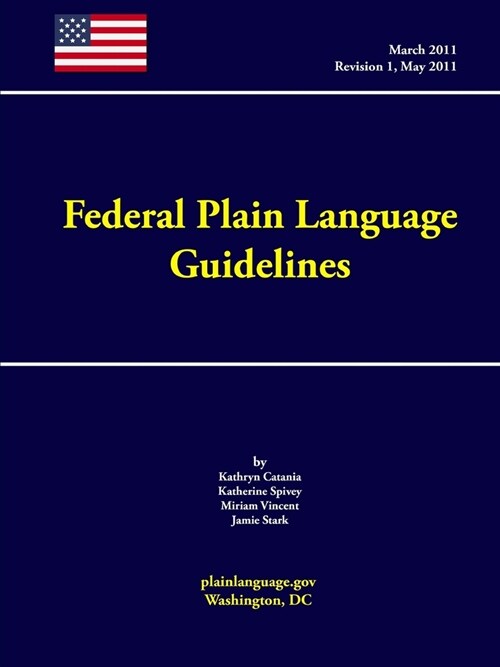 March 2011
Revision 1, May 2011

Federal Plain Language Guidelines

by
Kathryn Catania
Katherine Spivey
Miriam Vincent
Jamie Stark

plainlanguage.gov
Washington, DC